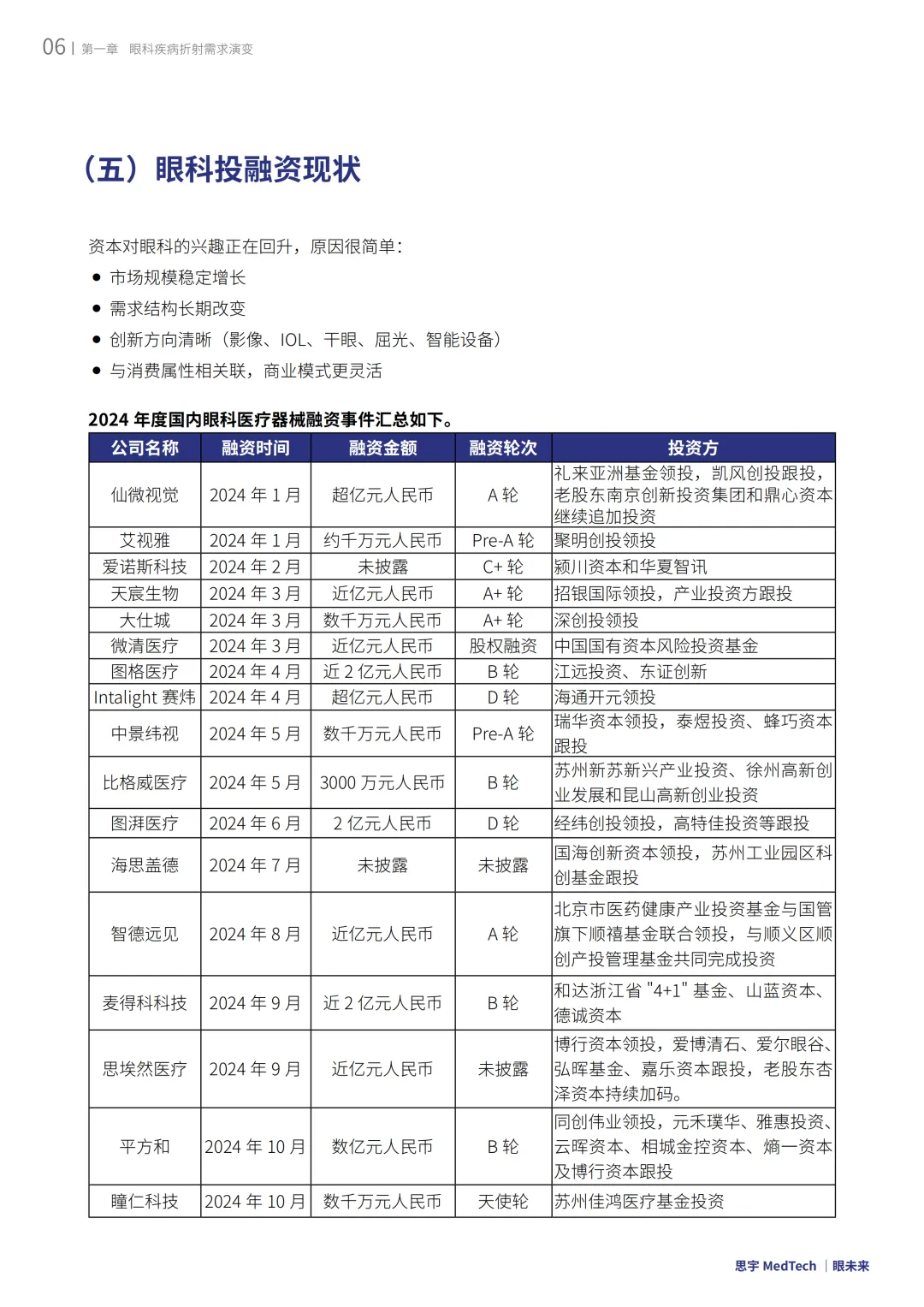 06 | 第一章 眼科疾病折射需求演变

（五）眼科投融资现状

资本对眼科的兴趣正在回升，原因很简单：

● 市场规模稳定增长
● 需求结构长期改变
● 创新方向清晰（影像、IOL、干眼、屈光、智能设备）
● 与消费属性相关联，商业模式更灵活

2024 年度国内眼科医疗器械融资事件汇总如下。

| 公司名称 | 融资时间 | 融资金额 | 融资轮次 | 投资方 |
|---|---|---|---|---|
| 仙微视觉 | 2024 年 1 月 | 超亿元人民币 | A 轮 | 礼来亚洲基金领投，凯风创投跟投，老股东南京创新投资集团和鼎心资本继续追加投资 |
| 艾视雅 | 2024 年 1 月 | 约千万元人民币 | Pre-A 轮 | 聚明创投领投 |
| 爱诺斯科技 | 2024 年 2 月 | 未披露 | C+ 轮 | 颍川资本和华夏智讯 |
| 天宸生物 | 2024 年 3 月 | 近亿元人民币 | A+ 轮 | 招银国际领投，产业投资方跟投 |
| 大仕城 | 2024 年 3 月 | 数千万元人民币 | A+ 轮 | 深创投领投 |
| 微清医疗 | 2024 年 3 月 | 近亿元人民币 | 股权融资 | 中国国有资本风险投资基金 |
| 图格医疗 | 2024 年 4 月 | 近 2 亿元人民币 | B 轮 | 江远投资、东证创新 |
| Intalight 赛炜 | 2024 年 4 月 | 超亿元人民币 | D 轮 | 海通开元领投 |
| 中景纬视 | 2024 年 5 月 | 数千万元人民币 | Pre-A 轮 | 瑞华资本领投，泰煜投资、蜂巧资本跟投 |
| 比格威医疗 | 2024 年 5 月 | 3000 万元人民币 | B 轮 | 苏州新苏新兴产业投资、徐州高新创业发展和昆山高新创业投资 |
| 图湃医疗 | 2024 年 6 月 | 2 亿元人民币 | D 轮 | 经纬创投领投，高特佳投资等跟投 |
| 海思盖德 | 2024 年 7 月 | 未披露 | 未披露 | 国海创新资本领投，苏州工业园区科创基金跟投 |
| 智德远见 | 2024 年 8 月 | 近亿元人民币 | A 轮 | 北京市医药健康产业投资基金与国管旗下顺禧基金联合领投，与顺义区顺创产投管理基金共同完成投资 |
| 麦得科科技 | 2024 年 9 月 | 近 2 亿元人民币 | B 轮 | 和达浙江省 "4+1" 基金、山蓝资本、德诚资本 |
| 思埃然医疗 | 2024 年 9 月 | 近亿元人民币 | 未披露 | 博行资本领投，爱博清石、爱尔眼谷、弘晖基金、嘉乐资本跟投，老股东杏泽资本持续加码。 |
| 平方和 | 2024 年 10 月 | 数亿元人民币 | B 轮 | 同创伟业领投，元禾璞华、雅惠投资、云晖资本、相城金控资本、熵一资本及博行资本跟投 |
| 瞳仁科技 | 2024 年 10 月 | 数千万元人民币 | 天使轮 | 苏州佳鸿医疗基金投资 |

思宇 MedTech | 眼未来